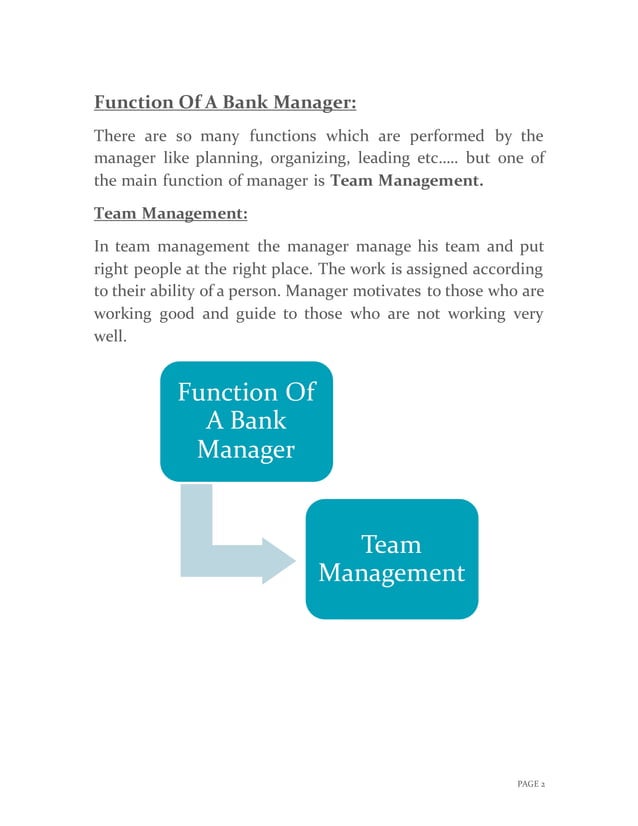 Function Of A Bank Manager:

There are so many functions which are performed by the manager like planning, organizing, leading etc..... but one of the main function of manager is Team Management.

Team Management:

In team management the manager manage his team and put right people at the right place. The work is assigned according to their ability of a person. Manager motivates to those who are working good and guide to those who are not working very well.

Function Of A Bank Manager

Team Management

PAGE 2